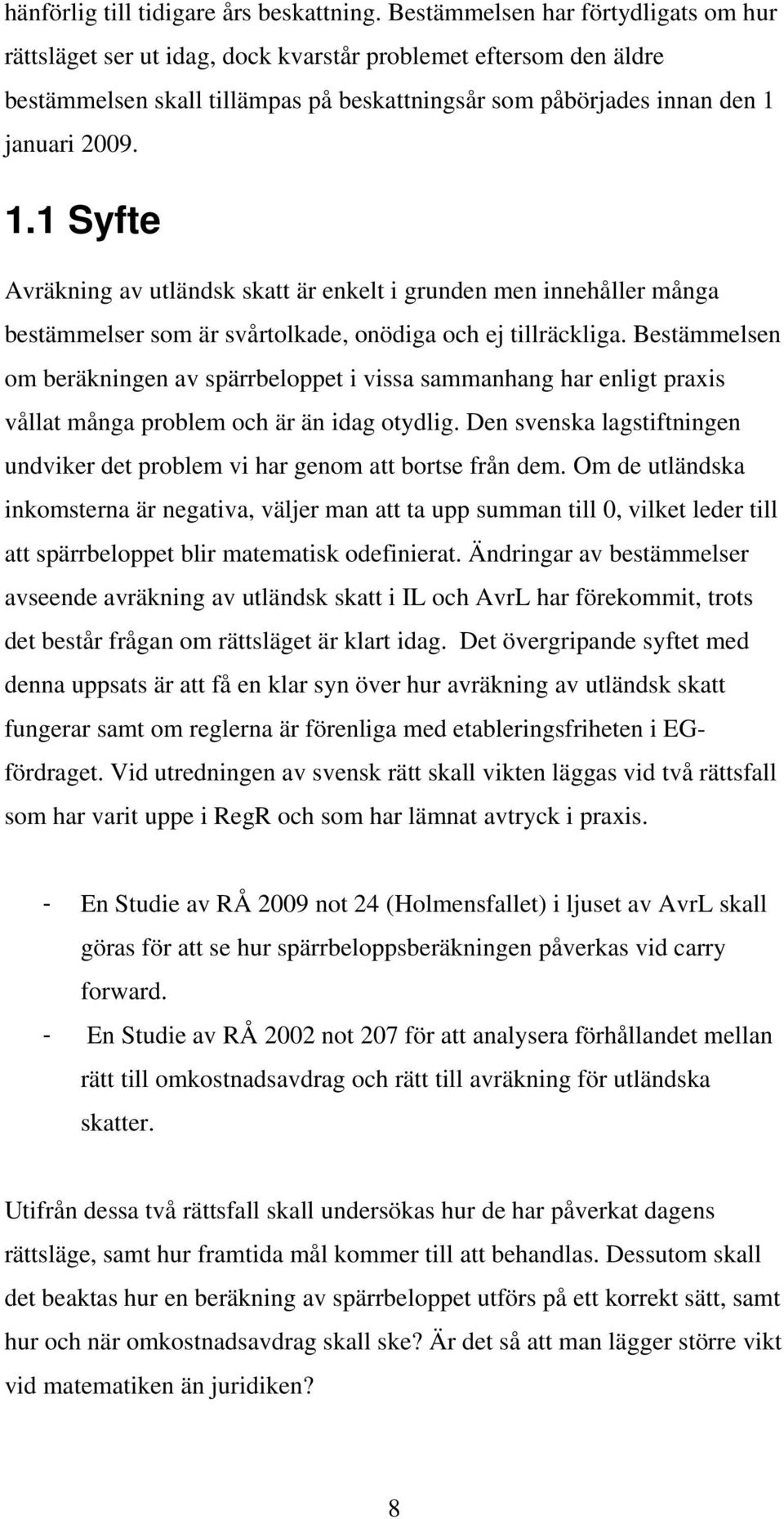 hänförlig till tidigare års beskattning. Bestämmelsen har förtydligats om hur rättsläget ser ut idag, dock kvarstår problemet eftersom den äldre bestämmelsen skall tillämpas på beskattningsår som påbörjades innan den 1 januari 2009.

1.1 Syfte

Avräkning av utländsk skatt är enkelt i grunden men innehåller många bestämmelser som är svårtolkade, onödiga och ej tillräckliga. Bestämmelsen om beräkningen av spärrbeloppet i vissa sammanhang har enligt praxis vållat många problem och är än idag otydlig. Den svenska lagstiftningen undviker det problem vi har genom att bortse från dem. Om de utländska inkomsterna är negativa, väljer man att ta upp summan till 0, vilket leder till att spärrbeloppet blir matematisk odefinierat. Ändringar av bestämmelser avseende avräkning av utländsk skatt i IL och AvrL har förekommit, trots det består frågan om rättsläget är klart idag. Det övergripande syftet med denna uppsats är att få en klar syn över hur avräkning av utländsk skatt fungerar samt om reglerna är förenliga med etableringsfriheten i EG-fördraget. Vid utredningen av svensk rätt skall vikten läggas vid två rättsfall som har varit uppe i RegR och som har lämnat avtryck i praxis.

- En Studie av RÅ 2009 not 24 (Holmensfallet) i ljuset av AvrL skall göras för att se hur spärrbeloppsberäkningen påverkas vid carry forward.
- En Studie av RÅ 2002 not 207 för att analysera förhållandet mellan rätt till omkostnadsavdrag och rätt till avräkning för utländska skatter.

Utifrån dessa två rättsfall skall undersökas hur de har påverkat dagens rättsläge, samt hur framtida mål kommer till att behandlas. Dessutom skall det beaktas hur en beräkning av spärrbeloppet utförs på ett korrekt sätt, samt hur och när omkostnadsavdrag skall ske? Är det så att man lägger större vikt vid matematiken än juridiken?

8